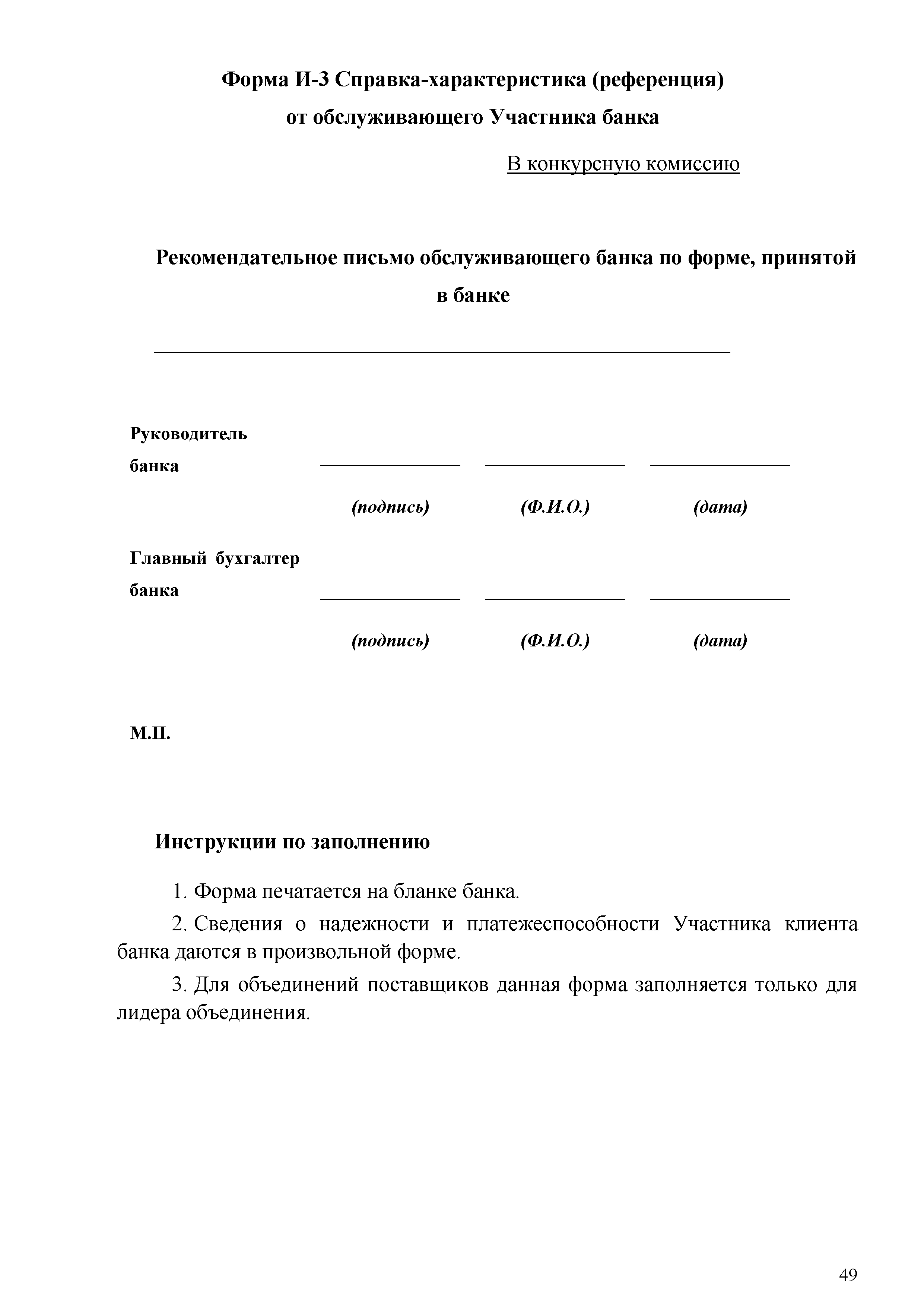 Форма И-3 Справка-характеристика (референция)
от обслуживающего Участника банка

В конкурсную комиссию

Рекомендательное письмо обслуживающего банка по форме, принятой в банке

Руководитель банка

(подпись) (Ф.И.О.) (дата)

Главный бухгалтер банка

(подпись) (Ф.И.О.) (дата)

М.П.

Инструкции по заполнению

1. Форма печатается на бланке банка.

2. Сведения о надежности и платежеспособности Участника клиента банка даются в произвольной форме.

3. Для объединений поставщиков данная форма заполняется только для лидера объединения.

49